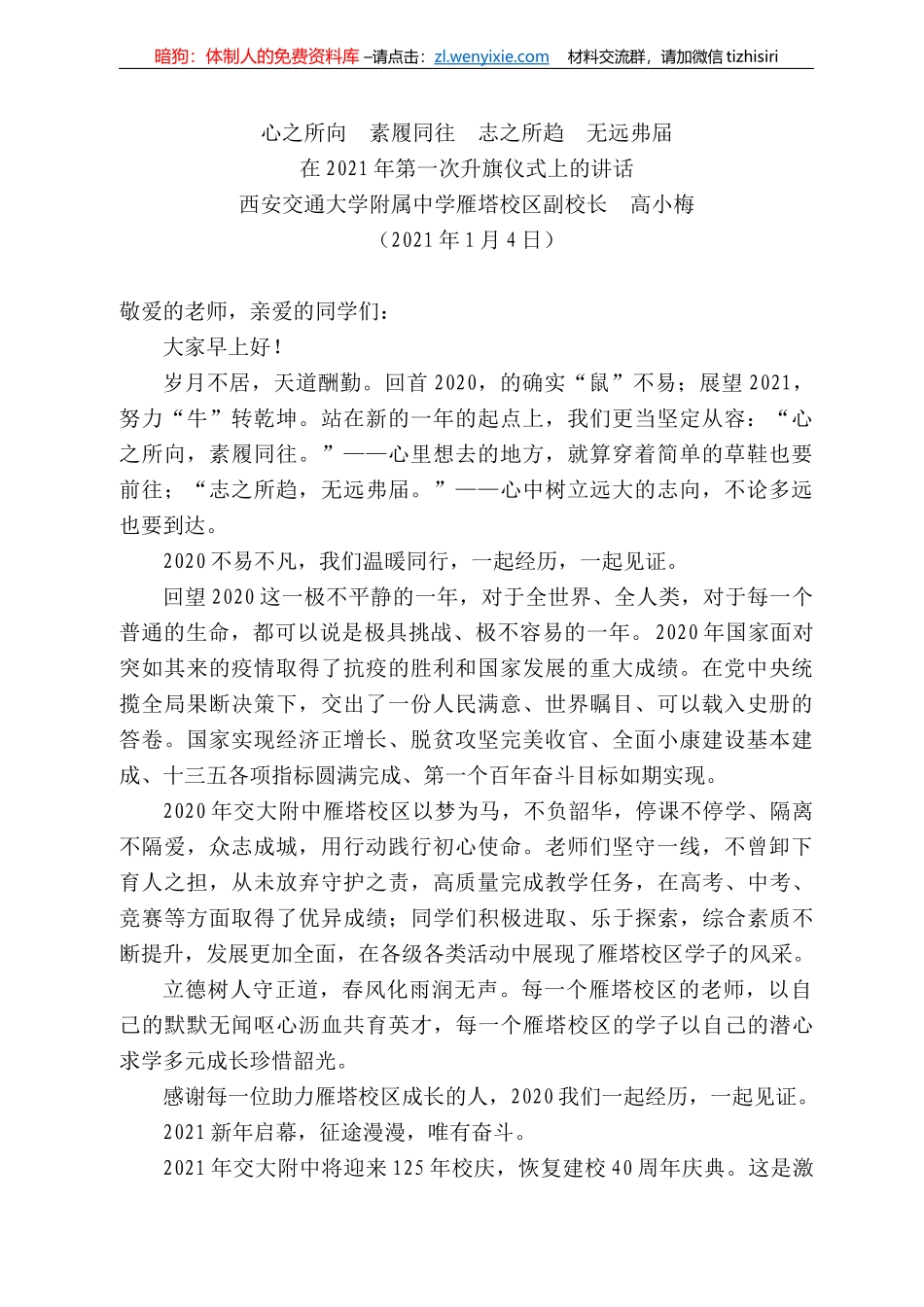 暗狗：体制人的免费资料库 –请点击：zl.wenyixie.com　材料交流群，请加微信 tizhisiri

心之所向　素履同往　志之所趋　无远弗届
在 2021 年第一次升旗仪式上的讲话
西安交通大学附属中学雁塔校区副校长　高小梅
（2021 年 1 月 4 日）

敬爱的老师，亲爱的同学们：

大家早上好！

岁月不居，天道酬勤。回首 2020，的确实“鼠”不易；展望 2021，努力“牛”转乾坤。站在新的一年的起点上，我们更当坚定从容：“心之所向，素履同往。”——心里想去的地方，就算穿着简单的草鞋也要前往；“志之所趋，无远弗届。”——心中树立远大的志向，不论多远也要到达。

2020 不易不凡，我们温暖同行，一起经历，一起见证。

回望 2020 这一极不平静的一年，对于全世界、全人类，对于每一个普通的生命，都可以说是极具挑战、极不容易的一年。2020 年国家面对突如其来的疫情取得了抗疫的胜利和国家发展的重大成绩。在党中央统揽全局果断决策下，交出了一份人民满意、世界瞩目、可以载入史册的答卷。国家实现经济正增长、脱贫攻坚完美收官、全面小康建设基本建成、十三五各项指标圆满完成、第一个百年奋斗目标如期实现。

2020 年交大附中雁塔校区以梦为马，不负韶华，停课不停学、隔离不隔爱，众志成城，用行动践行初心使命。老师们坚守一线，不曾卸下育人之担，从未放弃守护之责，高质量完成教学任务，在高考、中考、竞赛等方面取得了优异成绩；同学们积极进取、乐于探索，综合素质不断提升，发展更加全面，在各级各类活动中展现了雁塔校区学子的风采。

立德树人守正道，春风化雨润无声。每一个雁塔校区的老师，以自己的默默无闻呕心沥血共育英才，每一个雁塔校区的学子以自己的潜心求学多元成长珍惜韶光。

感谢每一位助力雁塔校区成长的人，2020 我们一起经历，一起见证。

2021 新年启幕，征途漫漫，唯有奋斗。

2021 年交大附中将迎来 125 年校庆，恢复建校 40 周年庆典。这是激